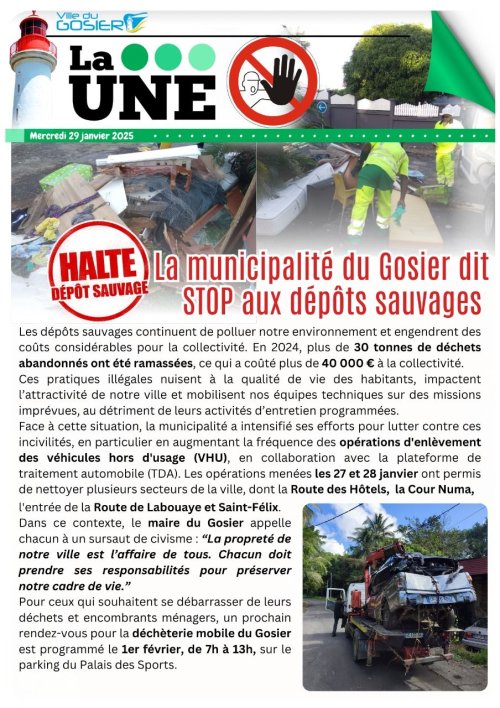 Ville du GOSIER

La UNE

Mercredi 29 janvier 2025

HALTE DÉPÔT SAUVAGE

La municipalité du Gosier dit STOP aux dépôts sauvages

Les dépôts sauvages continuent de polluer notre environnement et engendrent des coûts considérables pour la collectivité. En 2024, plus de 30 tonnes de déchets abandonnés ont été ramassées, ce qui a coûté plus de 40 000 € à la collectivité.

Ces pratiques illégales nuisent à la qualité de vie des habitants, impactent l'attractivité de notre ville et mobilisent nos équipes techniques sur des missions imprévues, au détriment de leurs activités d'entretien programmées.

Face à cette situation, la municipalité a intensifié ses efforts pour lutter contre ces incivilités, en particulier en augmentant la fréquence des opérations d'enlèvement des véhicules hors d'usage (VHU), en collaboration avec la plateforme de traitement automobile (TDA). Les opérations menées les 27 et 28 janvier ont permis de nettoyer plusieurs secteurs de la ville, dont la Route des Hôtels, la Cour Numa, l'entrée de la Route de Labouaye et Saint-Félix.

Dans ce contexte, le maire du Gosier appelle chacun à un sursaut de civisme : "La propreté de notre ville est l'affaire de tous. Chacun doit prendre ses responsabilités pour préserver notre cadre de vie."

Pour ceux qui souhaitent se débarrasser de leurs déchets et encombrants ménagers, un prochain rendez-vous pour la déchèterie mobile du Gosier est programmé le 1er février, de 7h à 13h, sur le parking du Palais des Sports.